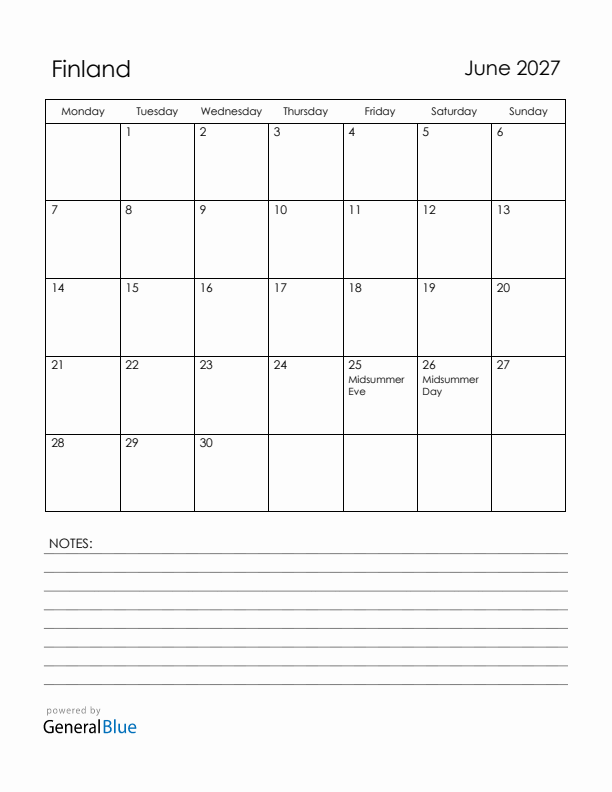 Finland

June 2027

| Monday | Tuesday | Wednesday | Thursday | Friday | Saturday | Sunday |
|---|---|---|---|---|---|---|
| | 1 | 2 | 3 | 4 | 5 | 6 |
| 7 | 8 | 9 | 10 | 11 | 12 | 13 |
| 14 | 15 | 16 | 17 | 18 | 19 | 20 |
| 21 | 22 | 23 | 24 | 25 Midsummer Eve | 26 Midsummer Day | 27 |
| 28 | 29 | 30 | | | | |

NOTES:

powered by
GeneralBlue